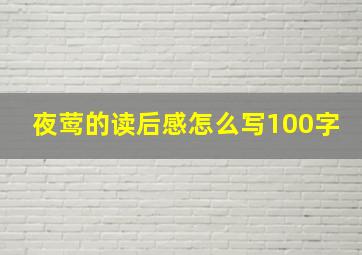 夜莺的读后感怎么写100字